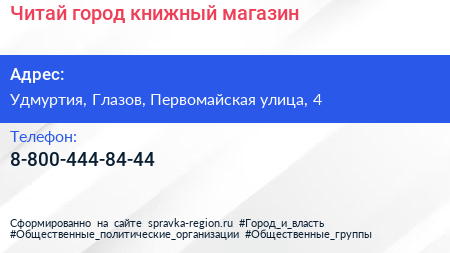 Читай город книжный магазин

Адрес:

Удмуртия, Глазов, Первомайская улица, 4

Телефон:

8-800-444-84-44

Сформированно на сайте spravka-region.ru #Город_и_власть #Общественные_политические_организации #Общественные_группы